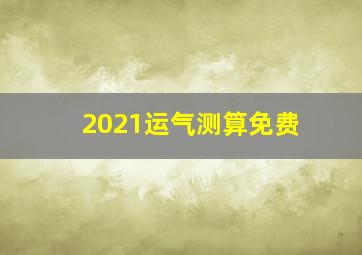 2021运气测算免费